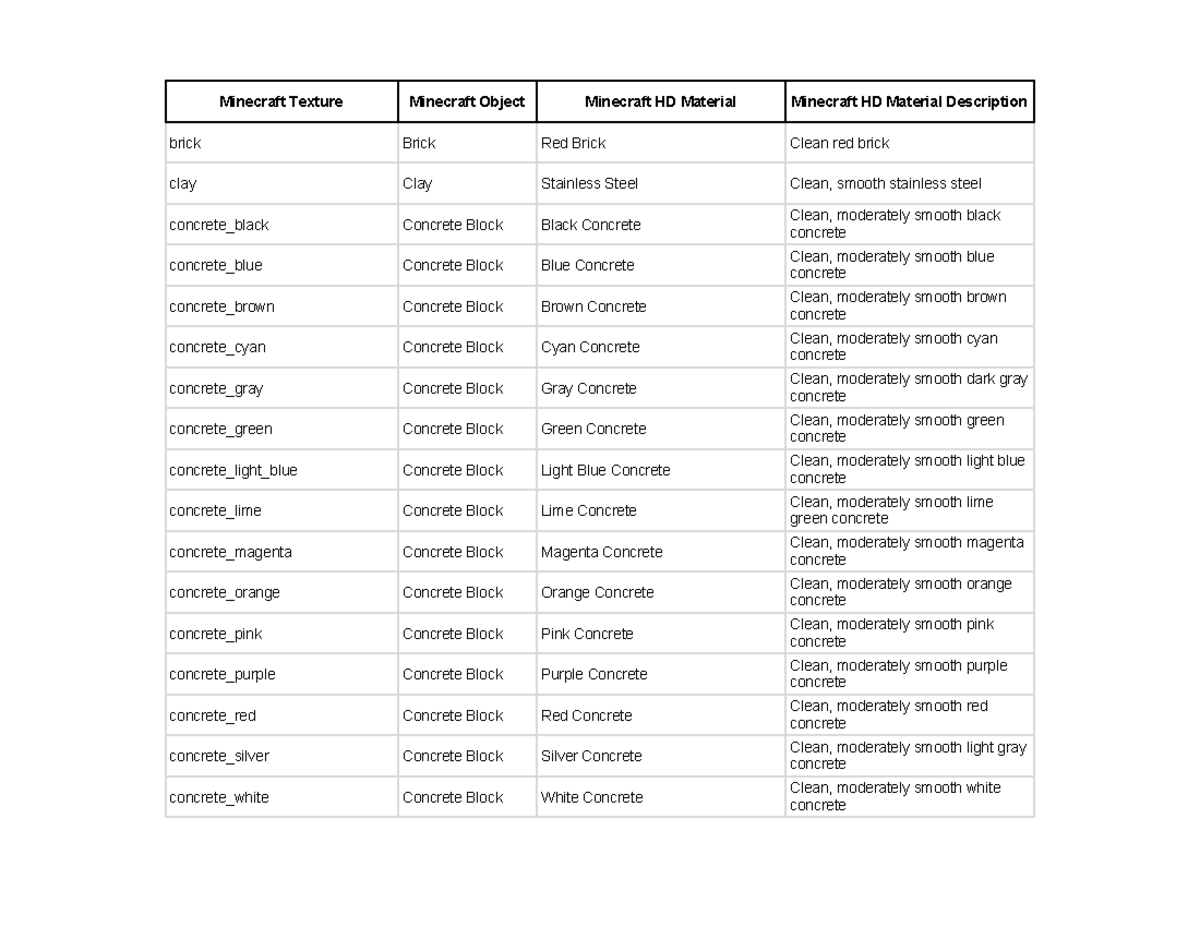 | Minecraft Texture | Minecraft Object | Minecraft HD Material | Minecraft HD Material Description |
|---|---|---|---|
| brick | Brick | Red Brick | Clean red brick |
| clay | Clay | Stainless Steel | Clean, smooth stainless steel |
| concrete_black | Concrete Block | Black Concrete | Clean, moderately smooth black concrete |
| concrete_blue | Concrete Block | Blue Concrete | Clean, moderately smooth blue concrete |
| concrete_brown | Concrete Block | Brown Concrete | Clean, moderately smooth brown concrete |
| concrete_cyan | Concrete Block | Cyan Concrete | Clean, moderately smooth cyan concrete |
| concrete_gray | Concrete Block | Gray Concrete | Clean, moderately smooth dark gray concrete |
| concrete_green | Concrete Block | Green Concrete | Clean, moderately smooth green concrete |
| concrete_light_blue | Concrete Block | Light Blue Concrete | Clean, moderately smooth light blue concrete |
| concrete_lime | Concrete Block | Lime Concrete | Clean, moderately smooth lime green concrete |
| concrete_magenta | Concrete Block | Magenta Concrete | Clean, moderately smooth magenta concrete |
| concrete_orange | Concrete Block | Orange Concrete | Clean, moderately smooth orange concrete |
| concrete_pink | Concrete Block | Pink Concrete | Clean, moderately smooth pink concrete |
| concrete_purple | Concrete Block | Purple Concrete | Clean, moderately smooth purple concrete |
| concrete_red | Concrete Block | Red Concrete | Clean, moderately smooth red concrete |
| concrete_silver | Concrete Block | Silver Concrete | Clean, moderately smooth light gray concrete |
| concrete_white | Concrete Block | White Concrete | Clean, moderately smooth white concrete |